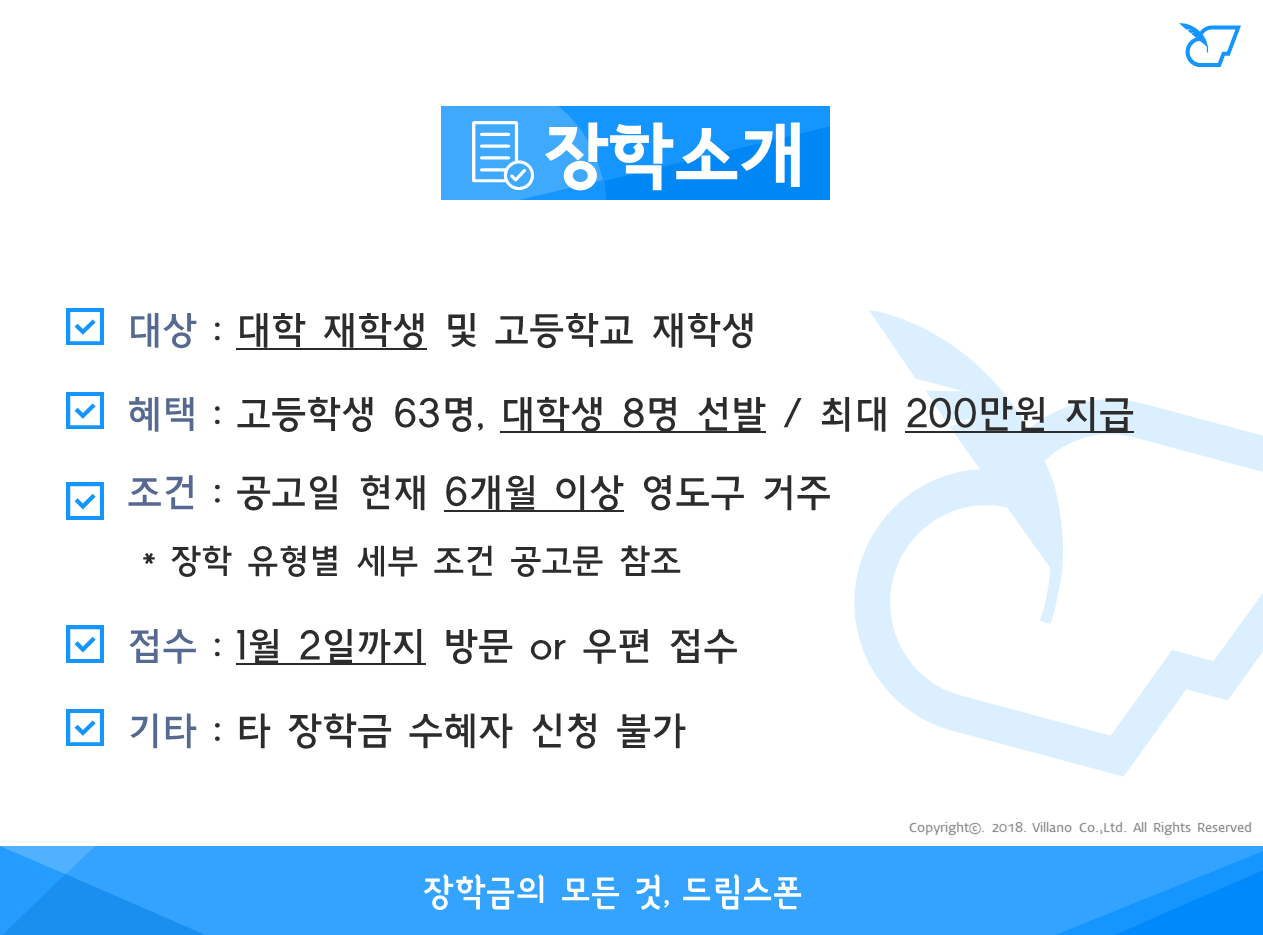 장학소개

대상 : 대학 재학생 및 고등학교 재학생

혜택 : 고등학생 63명, 대학생 8명 선발 / 최대 200만원 지급

조건 : 공고일 현재 6개월 이상 영도구 거주

* 장학 유형별 세부 조건 공고문 참조

접수 : 1월 2일까지 방문 or 우편 접수

기타 : 타 장학금 수혜자 신청 불가

Copyright©. 2018. Villano Co.,Ltd. All Rights Reserved

장학금의 모든 것, 드림스폰